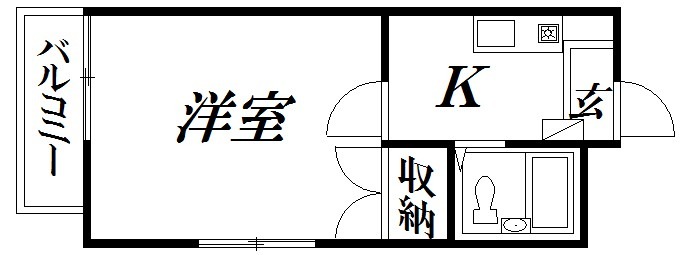 バルコニー

洋室

K

玄

収納